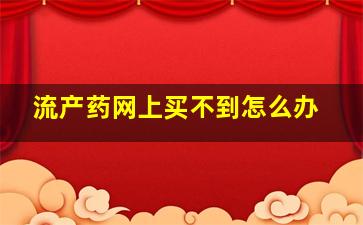 流产药网上买不到怎么办